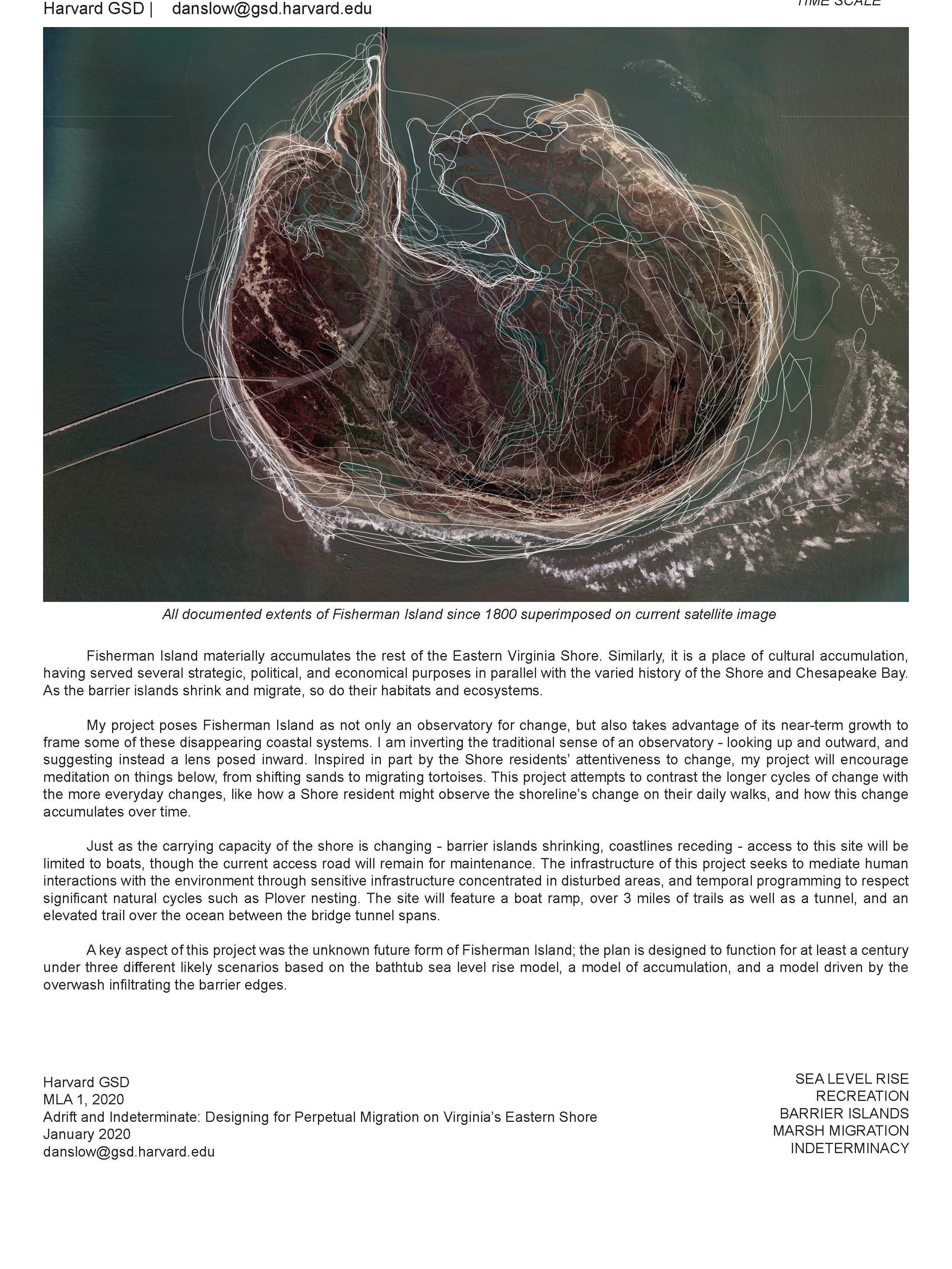 Harvard GSD | danslow@gsd.harvard.edu

TIME SCALE

All documented extents of Fisherman Island since 1800 superimposed on current satellite image

Fisherman Island materially accumulates the rest of the Eastern Virginia Shore. Similarly, it is a place of cultural accumulation, having served several strategic, political, and economical purposes in parallel with the varied history of the Shore and Chesapeake Bay. As the barrier islands shrink and migrate, so do their habitats and ecosystems.

My project poses Fisherman Island as not only an observatory for change, but also takes advantage of its near-term growth to frame some of these disappearing coastal systems. I am inverting the traditional sense of an observatory - looking up and outward, and suggesting instead a lens posed inward. Inspired in part by the Shore residents' attentiveness to change, my project will encourage meditation on things below, from shifting sands to migrating tortoises. This project attempts to contrast the longer cycles of change with the more everyday changes, like how a Shore resident might observe the shoreline's change on their daily walks, and how this change accumulates over time.

Just as the carrying capacity of the shore is changing - barrier islands shrinking, coastlines receding - access to this site will be limited to boats, though the current access road will remain for maintenance. The infrastructure of this project seeks to mediate human interactions with the environment through sensitive infrastructure concentrated in disturbed areas, and temporal programming to respect significant natural cycles such as Plover nesting. The site will feature a boat ramp, over 3 miles of trails as well as a tunnel, and an elevated trail over the ocean between the bridge tunnel spans.

A key aspect of this project was the unknown future form of Fisherman Island; the plan is designed to function for at least a century under three different likely scenarios based on the bathtub sea level rise model, a model of accumulation, and a model driven by the overwash infiltrating the barrier edges.

Harvard GSD
MLA 1, 2020
Adrift and Indeterminate: Designing for Perpetual Migration on Virginia's Eastern Shore
January 2020
danslow@gsd.harvard.edu

SEA LEVEL RISE
RECREATION
BARRIER ISLANDS
MARSH MIGRATION
INDETERMINACY